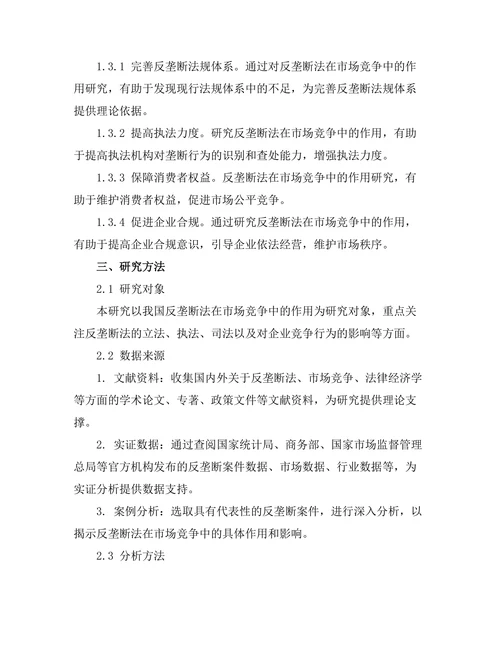 1.3.1 完善反垄断法规体系。通过对反垄断法在市场竞争中的作用研究，有助于发现现行法规体系中的不足，为完善反垄断法规体系提供理论依据。

1.3.2 提高执法力度。研究反垄断法在市场竞争中的作用，有助于提高执法机构对垄断行为的识别和查处能力，增强执法力度。

1.3.3 保障消费者权益。反垄断法在市场竞争中的作用研究，有助于维护消费者权益，促进市场公平竞争。

1.3.4 促进企业合规。通过研究反垄断法在市场竞争中的作用，有助于提高企业合规意识，引导企业依法经营，维护市场秩序。

三、研究方法

2.1 研究对象

本研究以我国反垄断法在市场竞争中的作用为研究对象，重点关注反垄断法的立法、执法、司法以及对企业竞争行为的影响等方面。

2.2 数据来源

1. 文献资料：收集国内外关于反垄断法、市场竞争、法律经济学等方面的学术论文、专著、政策文件等文献资料，为研究提供理论支撑。

2. 实证数据：通过查阅国家统计局、商务部、国家市场监督管理总局等官方机构发布的反垄断案件数据、市场数据、行业数据等，为实证分析提供数据支持。

3. 案例分析：选取具有代表性的反垄断案件，进行深入分析，以揭示反垄断法在市场竞争中的具体作用和影响。

2.3 分析方法